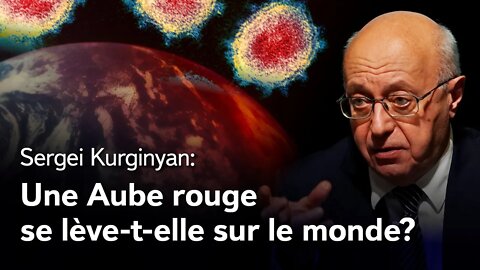 Sergei Kurginyan:

Une Aube rouge se lève-t-elle sur le monde?